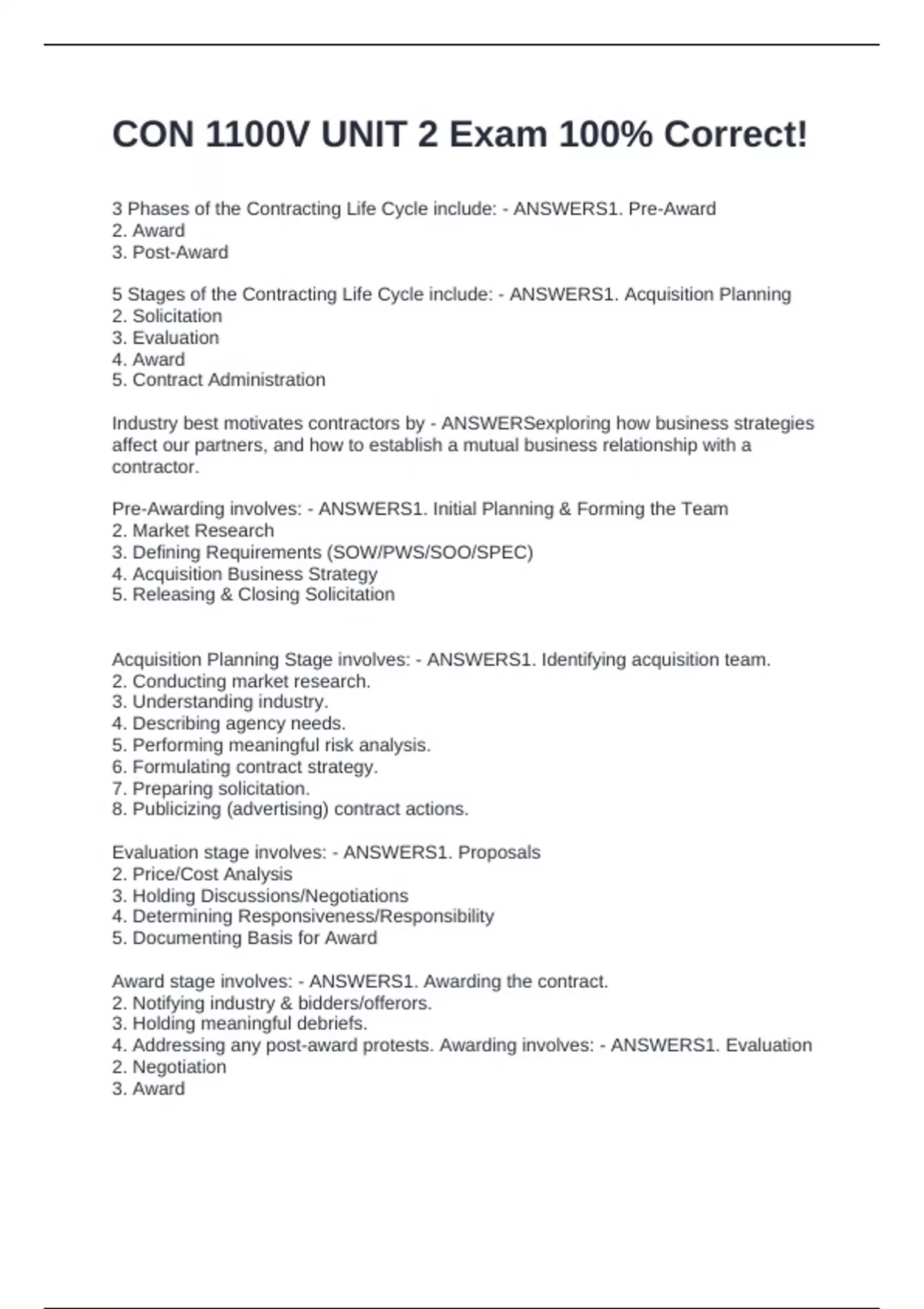 CON 1100V UNIT 2 Exam 100% Correct!

3 Phases of the Contracting Life Cycle include: - ANSWERS1. Pre-Award
2. Award
3. Post-Award

5 Stages of the Contracting Life Cycle include: - ANSWERS1. Acquisition Planning
2. Solicitation
3. Evaluation
4. Award
5. Contract Administration

Industry best motivates contractors by - ANSWERSexploring how business strategies affect our partners, and how to establish a mutual business relationship with a contractor.

Pre-Awarding involves: - ANSWERS1. Initial Planning & Forming the Team
2. Market Research
3. Defining Requirements (SOW/PWS/SOO/SPEC)
4. Acquisition Business Strategy
5. Releasing & Closing Solicitation

Acquisition Planning Stage involves: - ANSWERS1. Identifying acquisition team.
2. Conducting market research.
3. Understanding industry.
4. Describing agency needs.
5. Performing meaningful risk analysis.
6. Formulating contract strategy.
7. Preparing solicitation.
8. Publicizing (advertising) contract actions.

Evaluation stage involves: - ANSWERS1. Proposals
2. Price/Cost Analysis
3. Holding Discussions/Negotiations
4. Determining Responsiveness/Responsibility
5. Documenting Basis for Award

Award stage involves: - ANSWERS1. Awarding the contract.
2. Notifying industry & bidders/offerors.
3. Holding meaningful debriefs.
4. Addressing any post-award protests. Awarding involves: - ANSWERS1. Evaluation
2. Negotiation
3. Award